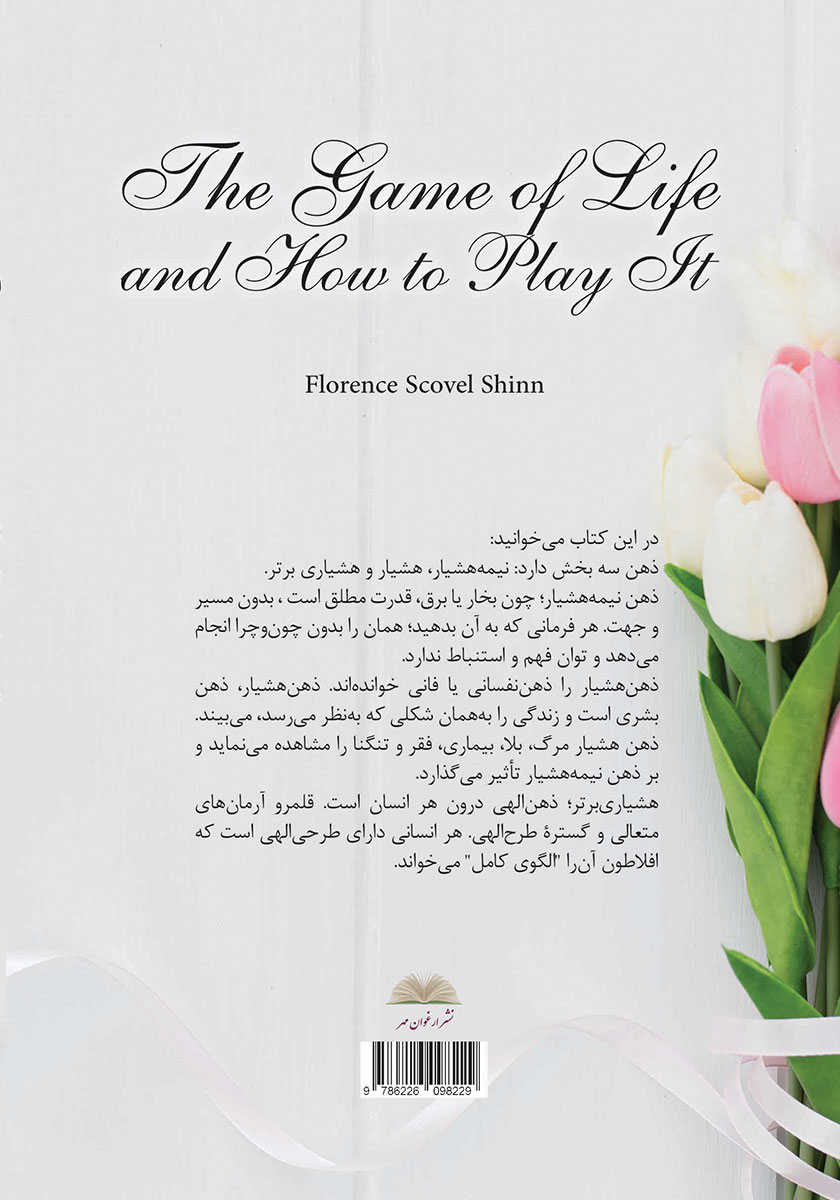 The Game of Life and How to Play It

Florence Scovel Shinn

در این کتاب می‌خوانید:
ذهن سه بخش دارد: نیمه‌هشیار، هشیار و هشیاری برتر.
ذهن نیمه‌هشیار؛ چون بخار یا برق، قدرت مطلق است ، بدون مسیر و جهت. هر فرمانی که به آن بدهید؛ همان را بدون چون‌وچرا انجام می‌دهد و توان فهم و استنباط ندارد.
ذهن‌هشیار را ذهن‌نفسانی یا فانی خوانده‌اند. ذهن‌هشیار، ذهن بشری است و زندگی را به‌همان شکلی که به‌نظر می‌رسد، می‌بیند. ذهن هشیار مرگ، بلا، بیماری، فقر و تنگنا را مشاهده می‌نماید و بر ذهن نیمه‌هشیار تأثیر می‌گذارد.
هشیاری‌برتر؛ ذهن‌الهی درون هر انسان است. قلمرو آرمان‌های متعالی و گسترهٔ طرح‌الهی. هر انسانی دارای طرحی‌الهی است که افلاطون آن‌را "الگوی کامل" می‌خواند.

نشر ارغوان مهر

9 786226 098229